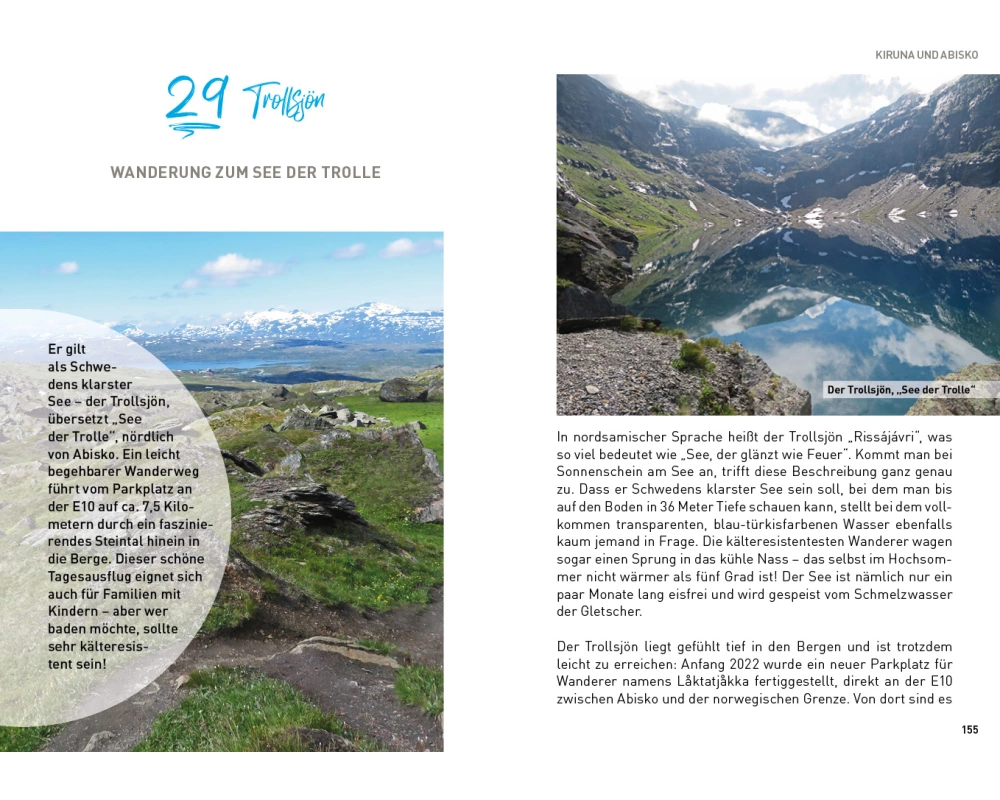 29 Trollsjön

WANDERUNG ZUM SEE DER TROLLE

Er gilt als Schwedens klarster See – der Trollsjön, übersetzt „See der Trolle", nördlich von Abisko. Ein leicht begehbarer Wanderweg führt vom Parkplatz an der E10 auf ca. 7,5 Kilometern durch ein faszinierendes Steintal hinein in die Berge. Dieser schöne Tagesausflug eignet sich auch für Familien mit Kindern – aber wer baden möchte, sollte sehr kälteresistent sein!

KIRUNA UND ABISKO

Der Trollsjön, „See der Trolle"

In nordsamischer Sprache heißt der Trollsjön „Rissájávri", was so viel bedeutet wie „See, der glänzt wie Feuer". Kommt man bei Sonnenschein am See an, trifft diese Beschreibung ganz genau zu. Dass er Schwedens klarster See sein soll, bei dem man bis auf den Boden in 36 Meter Tiefe schauen kann, stellt bei dem vollkommen transparenten, blau-türkisfarbenen Wasser ebenfalls kaum jemand in Frage. Die kälteresistentesten Wanderer wagen sogar einen Sprung in das kühle Nass – das selbst im Hochsommer nicht wärmer als fünf Grad ist! Der See ist nämlich nur ein paar Monate lang eisfrei und wird gespeist vom Schmelzwasser der Gletscher.

Der Trollsjön liegt gefühlt tief in den Bergen und ist trotzdem leicht zu erreichen: Anfang 2022 wurde ein neuer Parkplatz für Wanderer namens Låktatjåkka fertiggestellt, direkt an der E10 zwischen Abisko und der norwegischen Grenze. Von dort sind es

155